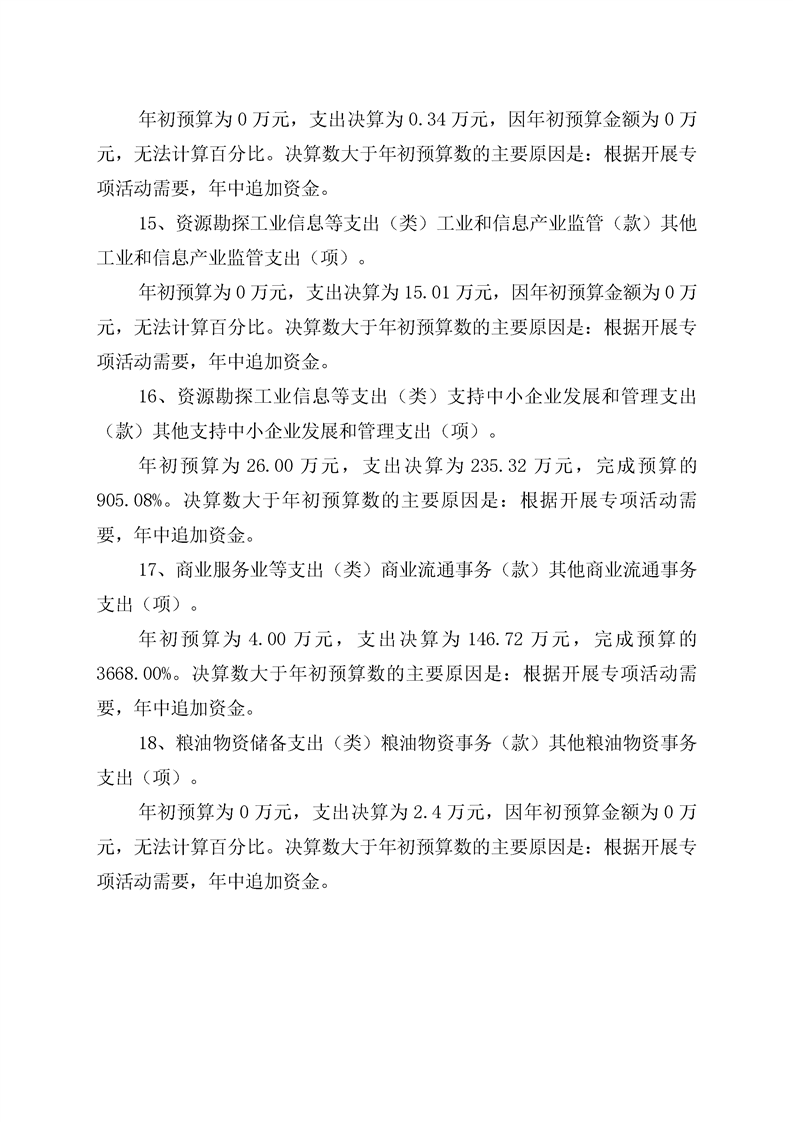 年初预算为 0 万元，支出决算为 0.34 万元，因年初预算金额为 0 万元，无法计算百分比。决算数大于年初预算数的主要原因是：根据开展专项活动需要，年中追加资金。

15、资源勘探工业信息等支出（类）工业和信息产业监管（款）其他工业和信息产业监管支出（项）。

年初预算为 0 万元，支出决算为 15.01 万元，因年初预算金额为 0 万元，无法计算百分比。决算数大于年初预算数的主要原因是：根据开展专项活动需要，年中追加资金。

16、资源勘探工业信息等支出（类）支持中小企业发展和管理支出（款）其他支持中小企业发展和管理支出（项）。

年初预算为 26.00 万元，支出决算为 235.32 万元，完成预算的 905.08%。决算数大于年初预算数的主要原因是：根据开展专项活动需要，年中追加资金。

17、商业服务业等支出（类）商业流通事务（款）其他商业流通事务支出（项）。

年初预算为 4.00 万元，支出决算为 146.72 万元，完成预算的 3668.00%。决算数大于年初预算数的主要原因是：根据开展专项活动需要，年中追加资金。

18、粮油物资储备支出（类）粮油物资事务（款）其他粮油物资事务支出（项）。

年初预算为 0 万元，支出决算为 2.4 万元，因年初预算金额为 0 万元，无法计算百分比。决算数大于年初预算数的主要原因是：根据开展专项活动需要，年中追加资金。